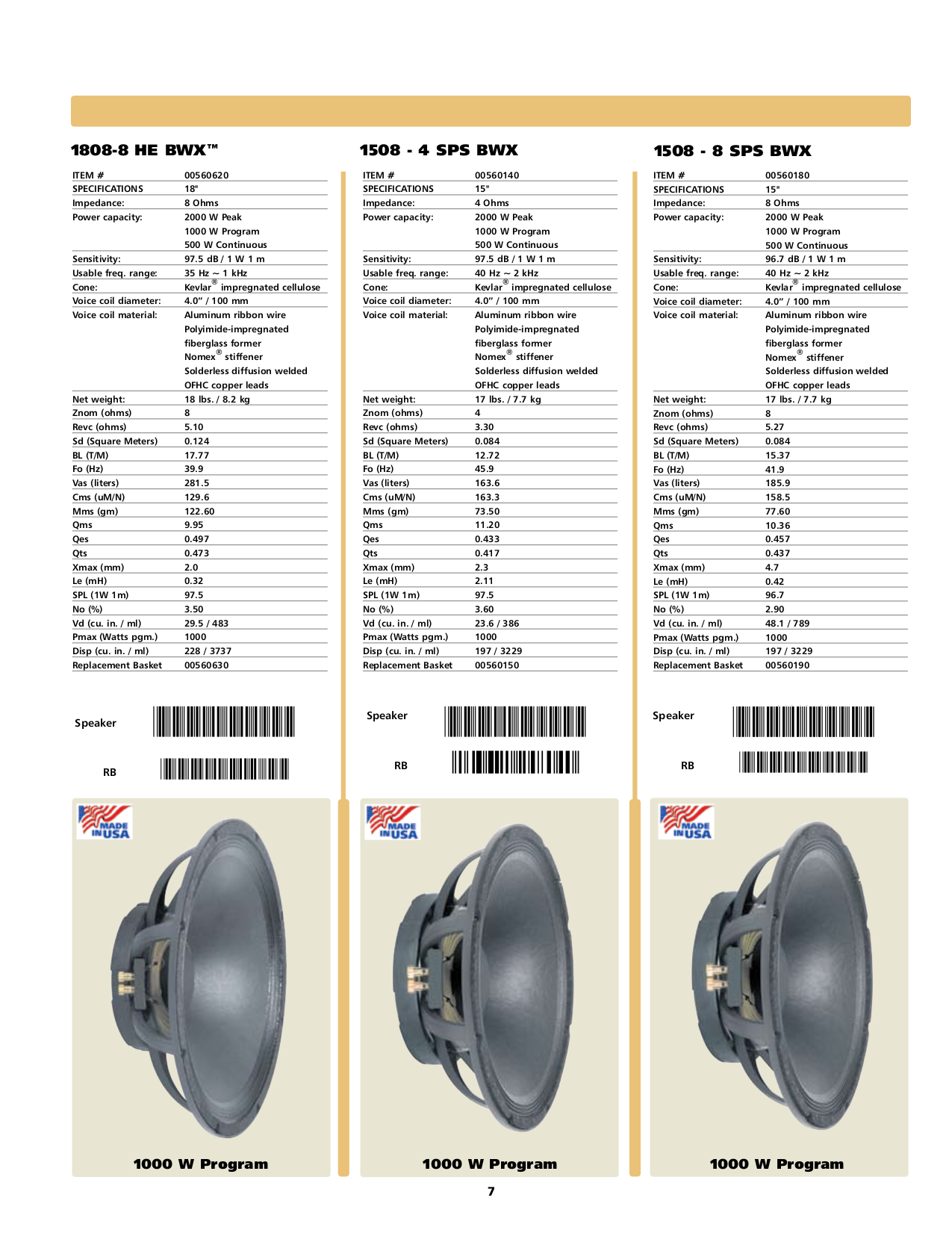 1808-8 HE BWX™

| ITEM # | 00560620 |
|---|---|
| SPECIFICATIONS | 18" |
| Impedance: | 8 Ohms |
| Power capacity: | 2000 W Peak 1000 W Program 500 W Continuous |
| Sensitivity: | 97.5 dB / 1 W 1 m |
| Usable freq. range: | 35 Hz ~ 1 kHz |
| Cone: | Kevlar® impregnated cellulose |
| Voice coil diameter: | 4.0" / 100 mm |
| Voice coil material: | Aluminum ribbon wire Polyimide-impregnated fiberglass former Nomex® stiffener Solderless diffusion welded OFHC copper leads |
| Net weight: | 18 lbs. / 8.2 kg |
| Znom (ohms) | 8 |
| Revc (ohms) | 5.10 |
| Sd (Square Meters) | 0.124 |
| BL (T/M) | 17.77 |
| Fo (Hz) | 39.9 |
| Vas (liters) | 281.5 |
| Cms (uM/N) | 129.6 |
| Mms (gm) | 122.60 |
| Qms | 9.95 |
| Qes | 0.497 |
| Qts | 0.473 |
| Xmax (mm) | 2.0 |
| Le (mH) | 0.32 |
| SPL (1W 1m) | 97.5 |
| No (%) | 3.50 |
| Vd (cu. in. / ml) | 29.5 / 483 |
| Pmax (Watts pgm.) | 1000 |
| Disp (cu. in. / ml) | 228 / 3737 |
| Replacement Basket | 00560630 |

Speaker

RB

MADE IN USA

1000 W Program

1508 - 4 SPS BWX

| ITEM # | 00560140 |
|---|---|
| SPECIFICATIONS | 15" |
| Impedance: | 4 Ohms |
| Power capacity: | 2000 W Peak 1000 W Program 500 W Continuous |
| Sensitivity: | 97.5 dB / 1 W 1 m |
| Usable freq. range: | 40 Hz ~ 2 kHz |
| Cone: | Kevlar® impregnated cellulose |
| Voice coil diameter: | 4.0" / 100 mm |
| Voice coil material: | Aluminum ribbon wire Polyimide-impregnated fiberglass former Nomex® stiffener Solderless diffusion welded OFHC copper leads |
| Net weight: | 17 lbs. / 7.7 kg |
| Znom (ohms) | 4 |
| Revc (ohms) | 3.30 |
| Sd (Square Meters) | 0.084 |
| BL (T/M) | 12.72 |
| Fo (Hz) | 45.9 |
| Vas (liters) | 163.6 |
| Cms (uM/N) | 163.3 |
| Mms (gm) | 73.50 |
| Qms | 11.20 |
| Qes | 0.433 |
| Qts | 0.417 |
| Xmax (mm) | 2.3 |
| Le (mH) | 2.11 |
| SPL (1W 1m) | 97.5 |
| No (%) | 3.60 |
| Vd (cu. in. / ml) | 23.6 / 386 |
| Pmax (Watts pgm.) | 1000 |
| Disp (cu. in. / ml) | 197 / 3229 |
| Replacement Basket | 00560150 |

Speaker

RB

MADE IN USA

1000 W Program

1508 - 8 SPS BWX

| ITEM # | 00560180 |
|---|---|
| SPECIFICATIONS | 15" |
| Impedance: | 8 Ohms |
| Power capacity: | 2000 W Peak 1000 W Program 500 W Continuous |
| Sensitivity: | 96.7 dB / 1 W 1 m |
| Usable freq. range: | 40 Hz ~ 2 kHz |
| Cone: | Kevlar® impregnated cellulose |
| Voice coil diameter: | 4.0" / 100 mm |
| Voice coil material: | Aluminum ribbon wire Polyimide-impregnated fiberglass former Nomex® stiffener Solderless diffusion welded OFHC copper leads |
| Net weight: | 17 lbs. / 7.7 kg |
| Znom (ohms) | 8 |
| Revc (ohms) | 5.27 |
| Sd (Square Meters) | 0.084 |
| BL (T/M) | 15.37 |
| Fo (Hz) | 41.9 |
| Vas (liters) | 185.9 |
| Cms (uM/N) | 158.5 |
| Mms (gm) | 77.60 |
| Qms | 10.36 |
| Qes | 0.457 |
| Qts | 0.437 |
| Xmax (mm) | 4.7 |
| Le (mH) | 0.42 |
| SPL (1W 1m) | 96.7 |
| No (%) | 2.90 |
| Vd (cu. in. / ml) | 48.1 / 789 |
| Pmax (Watts pgm.) | 1000 |
| Disp (cu. in. / ml) | 197 / 3229 |
| Replacement Basket | 00560190 |

Speaker

RB

MADE IN USA

1000 W Program

7